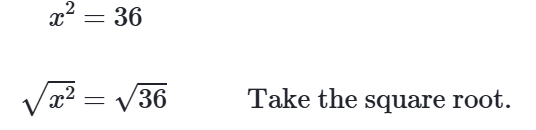 $x^2 = 36$

$\sqrt{x^2} = \sqrt{36}$ Take the square root.